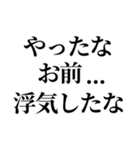 やったな
お前...
浮気したな